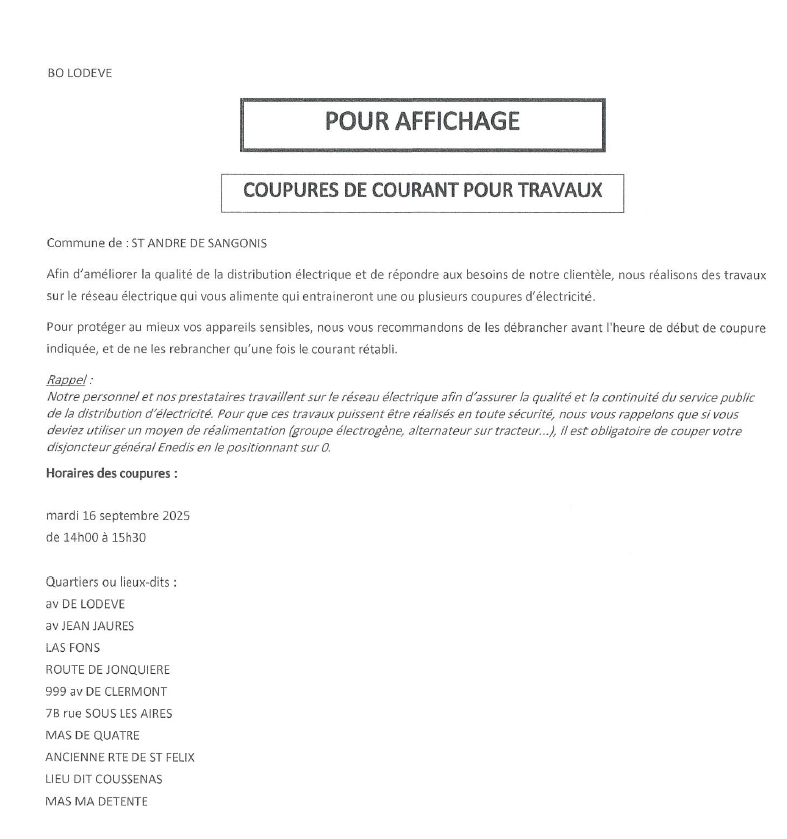 BO LODEVE

POUR AFFICHAGE

COUPURES DE COURANT POUR TRAVAUX

Commune de : ST ANDRE DE SANGONIS

Afin d'améliorer la qualité de la distribution électrique et de répondre aux besoins de notre clientèle, nous réalisons des travaux sur le réseau électrique qui vous alimente qui entraineront une ou plusieurs coupures d'électricité.

Pour protéger au mieux vos appareils sensibles, nous vous recommandons de les débrancher avant l'heure de début de coupure indiquée, et de ne les rebrancher qu'une fois le courant rétabli.

Rappel :
Notre personnel et nos prestataires travaillent sur le réseau électrique afin d'assurer la qualité et la continuité du service public de la distribution d'électricité. Pour que ces travaux puissent être réalisés en toute sécurité, nous vous rappelons que si vous deviez utiliser un moyen de réalimentation (groupe électrogène, alternateur sur tracteur...), il est obligatoire de couper votre disjoncteur général Enedis en le positionnant sur 0.

Horaires des coupures :

mardi 16 septembre 2025
de 14h00 à 15h30

Quartiers ou lieux-dits :
av DE LODEVE
av JEAN JAURES
LAS FONS
ROUTE DE JONQUIERE
999 av DE CLERMONT
7B rue SOUS LES AIRES
MAS DE QUATRE
ANCIENNE RTE DE ST FELIX
LIEU DIT COUSSENAS
MAS MA DETENTE